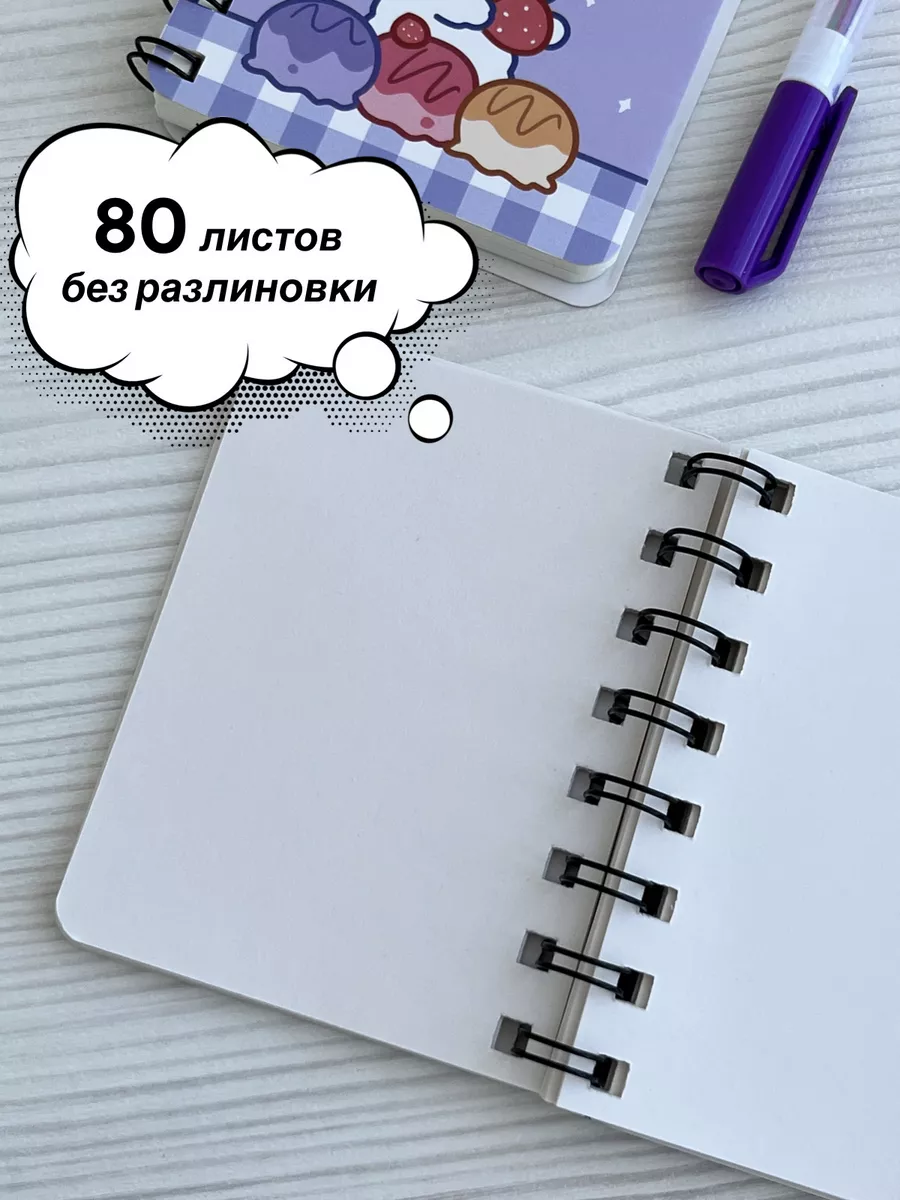 80 листов
без разлиновки